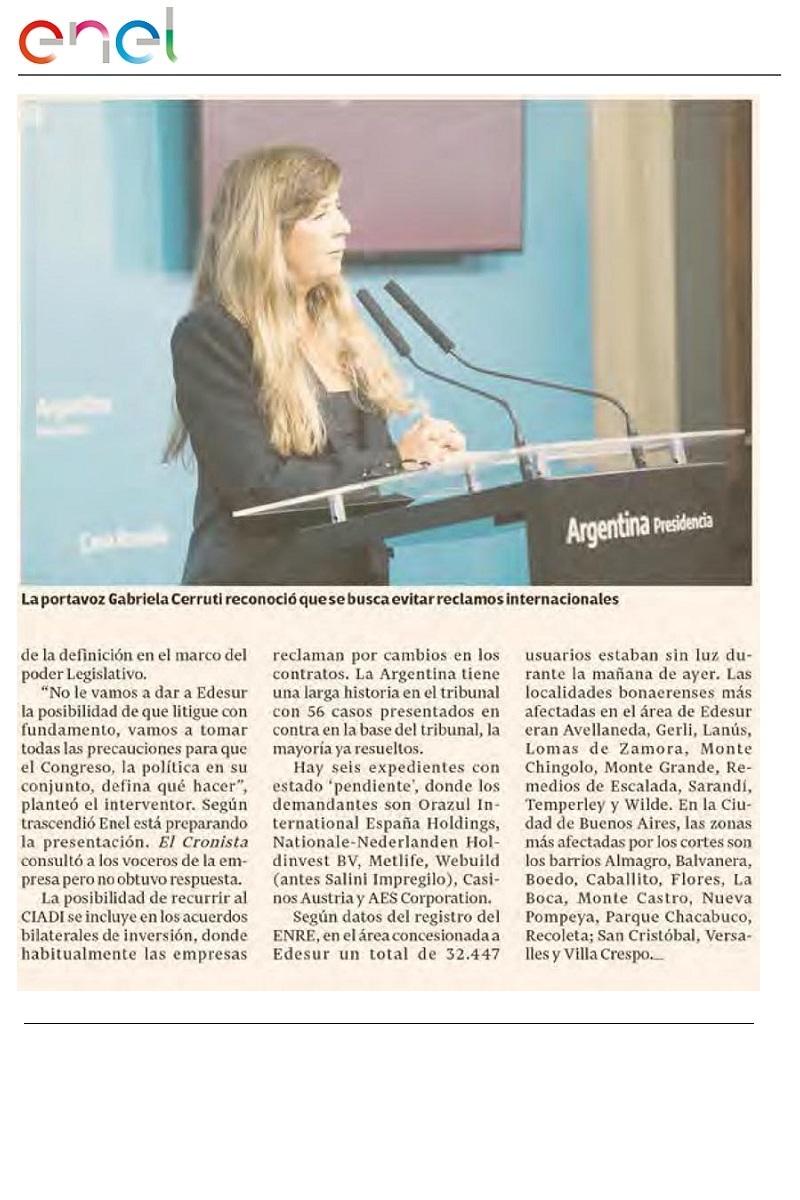 enel

Argentina

Casa Rosada

Argentina Presidencia

La portavoz Gabriela Cerruti reconoció que se busca evitar reclamos internacionales

de la definición en el marco del poder Legislativo.

"No le vamos a dar a Edesur la posibilidad de que litigue con fundamento, vamos a tomar todas las precauciones para que el Congreso, la política en su conjunto, defina qué hacer", planteó el interventor. Según trascendió Enel está preparando la presentación. El Cronista consultó a los voceros de la empresa pero no obtuvo respuesta.

La posibilidad de recurrir al CIADI se incluye en los acuerdos bilaterales de inversión, donde habitualmente las empresas reclaman por cambios en los contratos. La Argentina tiene una larga historia en el tribunal con 56 casos presentados en contra en la base del tribunal, la mayoría ya resueltos.

Hay seis expedientes con estado 'pendiente', donde los demandantes son Orazul International España Holdings, Nationale-Nederlanden Holdinvest BV, Metlife, Webuild (antes Salini Impregilo), Casinos Austria y AES Corporation.

Según datos del registro del ENRE, en el área concesionada a Edesur un total de 32.447 usuarios estaban sin luz durante la mañana de ayer. Las localidades bonaerenses más afectadas en el área de Edesur eran Avellaneda, Gerli, Lanús, Lomas de Zamora, Monte Chingolo, Monte Grande, Remedios de Escalada, Sarandí, Temperley y Wilde. En la Ciudad de Buenos Aires, las zonas más afectadas por los cortes son los barrios Almagro, Balvanera, Boedo, Caballito, Flores, La Boca, Monte Castro, Nueva Pompeya, Parque Chacabuco, Recoleta; San Cristóbal, Versalles y Villa Crespo.